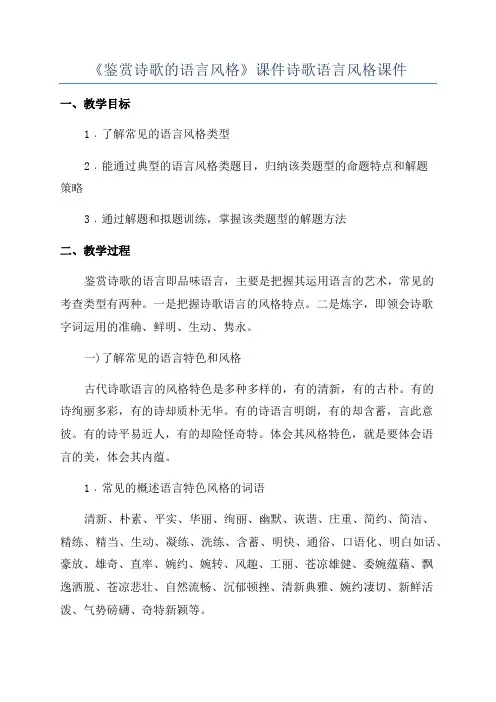 《鉴赏诗歌的语言风格》课件诗歌语言风格课件

一、教学目标

1．了解常见的语言风格类型

2．能通过典型的语言风格类题目，归纳该类题型的命题特点和解题策略

3．通过解题和拟题训练，掌握该类题型的解题方法

二、教学过程

鉴赏诗歌的语言即品味语言，主要是把握其运用语言的艺术，常见的考查类型有两种。一是把握诗歌语言的风格特点。二是炼字，即领会诗歌字词运用的准确、鲜明、生动、隽永。

一）了解常见的语言特色和风格

古代诗歌语言的风格特色是多种多样的，有的清新，有的古朴。有的诗绚丽多彩，有的诗却质朴无华。有的诗语言明朗，有的却含蓄，言此意彼。有的诗平易近人，有的却险怪奇特。体会其风格特色，就是要体会语言的美，体会其内蕴。

1．常见的概述语言特色风格的词语

清新、朴素、平实、华丽、绚丽、幽默、诙谐、庄重、简约、简洁、精练、精当、生动、凝练、洗练、含蓄、明快、通俗、口语化、明白如话、豪放、雄奇、直率、婉约、婉转、风趣、工丽、苍凉雄健、委婉蕴藉、飘逸洒脱、苍凉悲壮、自然流畅、沉郁顿挫、清新典雅、婉约凄切、新鲜活泼、气势磅礴、奇特新颖等。